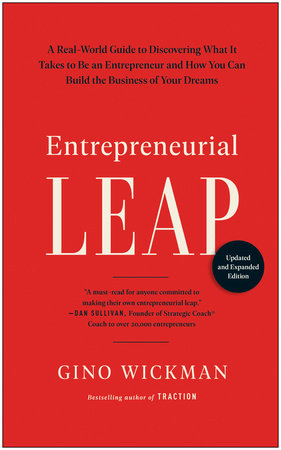 A Real-World Guide to Discovering What It Takes to Be an Entrepreneur and How You Can Build the Business of Your Dreams

Entrepreneurial

LEAP

Updated and Expanded Edition

"A must-read for anyone committed to making their own entrepreneurial leap."
—DAN SULLIVAN, Founder of Strategic Coach® Coach to over 20,000 entrepreneurs

GINO WICKMAN

Bestselling author of TRACTION